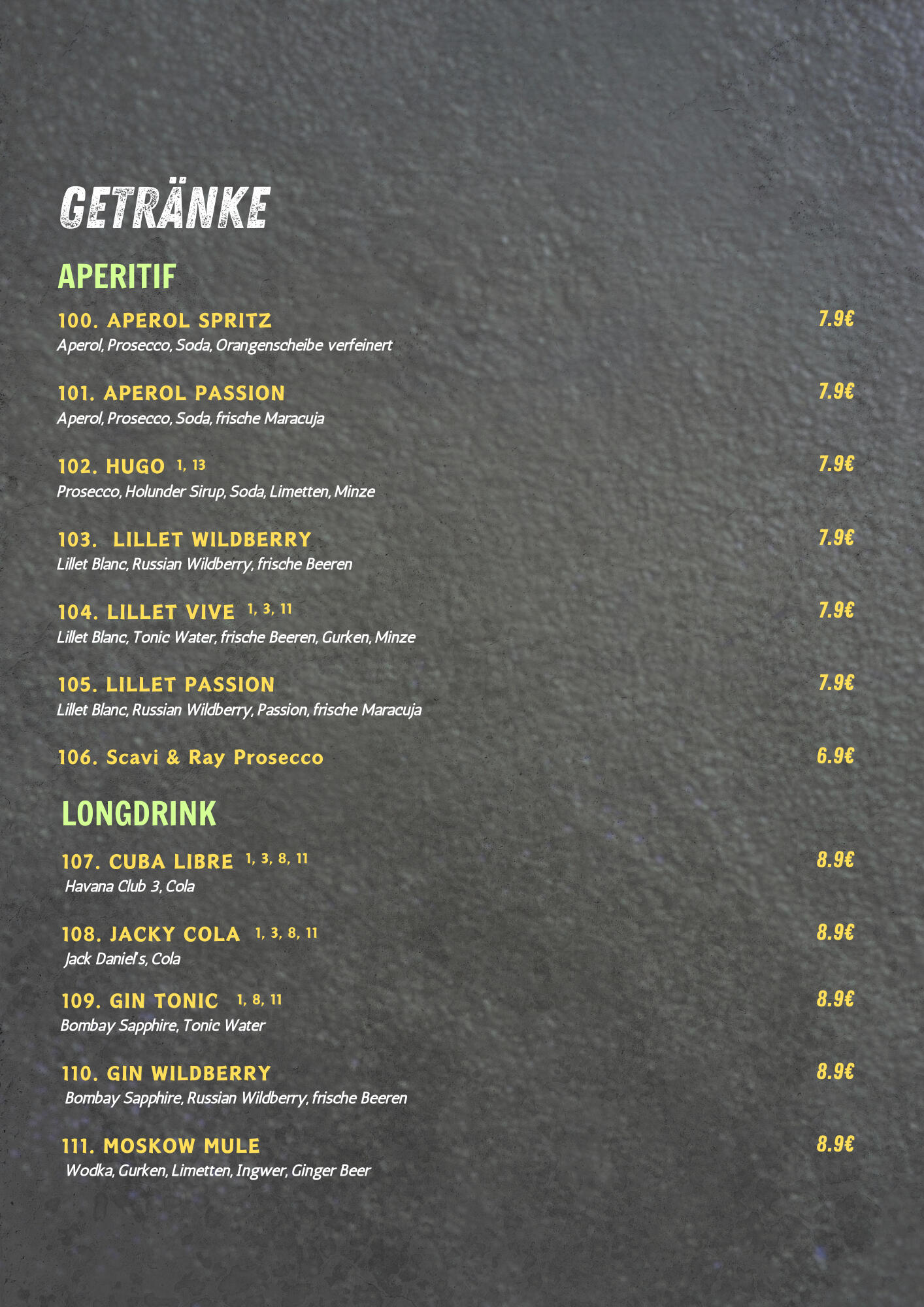 GETRÄNKE

APERITIF

100. APEROL SPRITZ 7.9€
Aperol, Prosecco, Soda, Orangenscheibe verfeinert

101. APEROL PASSION 7.9€
Aperol, Prosecco, Soda, frische Maracuja

102. HUGO 1, 13 7.9€
Prosecco, Holunder Sirup, Soda, Limetten, Minze

103. LILLET WILDBERRY 7.9€
Lillet Blanc, Russian Wildberry, frische Beeren

104. LILLET VIVE 1, 3, 11 7.9€
Lillet Blanc, Tonic Water, frische Beeren, Gurken, Minze

105. LILLET PASSION 7.9€
Lillet Blanc, Russian Wildberry, Passion, frische Maracuja

106. Scavi & Ray Prosecco 6.9€

LONGDRINK

107. CUBA LIBRE 1, 3, 8, 11 8.9€
Havana Club 3, Cola

108. JACKY COLA 1, 3, 8, 11 8.9€
Jack Daniel's, Cola

109. GIN TONIC 1, 8, 11 8.9€
Bombay Sapphire, Tonic Water

110. GIN WILDBERRY 8.9€
Bombay Sapphire, Russian Wildberry, frische Beeren

111. MOSKOW MULE 8.9€
Wodka, Gurken, Limetten, Ingwer, Ginger Beer